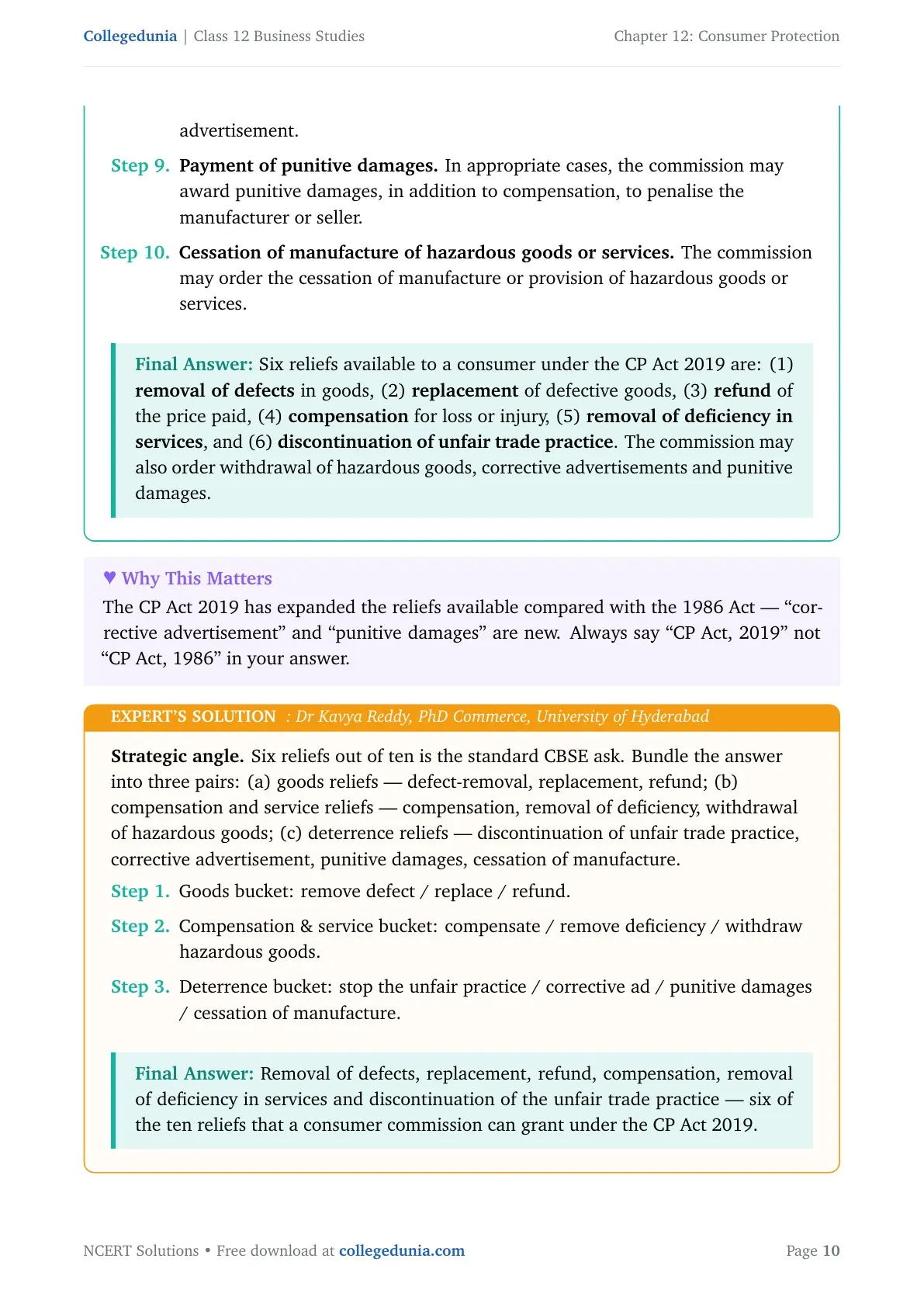 Collegedunia | Class 12 Business Studies

Chapter 12: Consumer Protection

advertisement.

Step 9. Payment of punitive damages. In appropriate cases, the commission may award punitive damages, in addition to compensation, to penalise the manufacturer or seller.

Step 10. Cessation of manufacture of hazardous goods or services. The commission may order the cessation of manufacture or provision of hazardous goods or services.

Final Answer: Six reliefs available to a consumer under the CP Act 2019 are: (1) removal of defects in goods, (2) replacement of defective goods, (3) refund of the price paid, (4) compensation for loss or injury, (5) removal of deficiency in services, and (6) discontinuation of unfair trade practice. The commission may also order withdrawal of hazardous goods, corrective advertisements and punitive damages.

♥ Why This Matters

The CP Act 2019 has expanded the reliefs available compared with the 1986 Act — “corrective advertisement” and “punitive damages” are new. Always say “CP Act, 2019” not “CP Act, 1986” in your answer.

EXPERT’S SOLUTION : Dr Kavya Reddy, PhD Commerce, University of Hyderabad

Strategic angle. Six reliefs out of ten is the standard CBSE ask. Bundle the answer into three pairs: (a) goods reliefs — defect-removal, replacement, refund; (b) compensation and service reliefs — compensation, removal of deficiency, withdrawal of hazardous goods; (c) deterrence reliefs — discontinuation of unfair trade practice, corrective advertisement, punitive damages, cessation of manufacture.

Step 1. Goods bucket: remove defect / replace / refund.

Step 2. Compensation & service bucket: compensate / remove deficiency / withdraw hazardous goods.

Step 3. Deterrence bucket: stop the unfair practice / corrective ad / punitive damages / cessation of manufacture.

Final Answer: Removal of defects, replacement, refund, compensation, removal of deficiency in services and discontinuation of the unfair trade practice — six of the ten reliefs that a consumer commission can grant under the CP Act 2019.

NCERT Solutions • Free download at collegedunia.com

Page 10